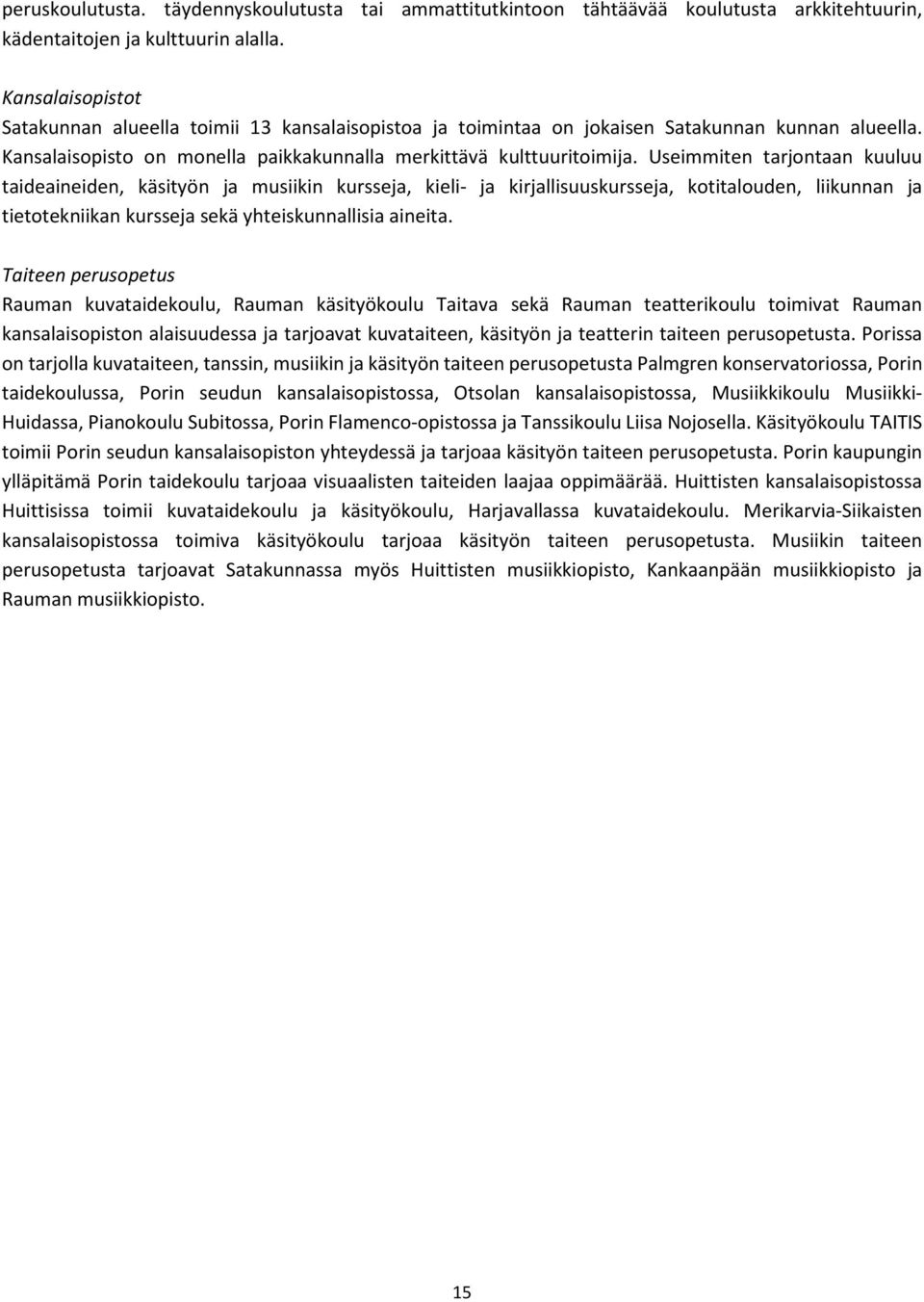 peruskoulutusta. täydennyskoulutusta tai ammattitutkintoon tähtäävää koulutusta arkkitehtuurin, kädentaitojen ja kulttuurin alalla.

Kansalaisopistot
Satakunnan alueella toimii 13 kansalaisopistoa ja toimintaa on jokaisen Satakunnan kunnan alueella. Kansalaisopisto on monella paikkakunnalla merkittävä kulttuuritoimija. Useimmiten tarjontaan kuuluu taideaineiden, käsityön ja musiikin kursseja, kieli- ja kirjallisuuskursseja, kotitalouden, liikunnan ja tietotekniikan kursseja sekä yhteiskunnallisia aineita.

Taiteen perusopetus
Rauman kuvataidekoulu, Rauman käsityökoulu Taitava sekä Rauman teatterikoulu toimivat Rauman kansalaisopiston alaisuudessa ja tarjoavat kuvataiteen, käsityön ja teatterin taiteen perusopetusta. Porissa on tarjolla kuvataiteen, tanssin, musiikin ja käsityön taiteen perusopetusta Palmgren konservatoriossa, Porin taidekoulussa, Porin seudun kansalaisopistossa, Otsolan kansalaisopistossa, Musiikkikoulu Musiikki-Huidassa, Pianokoulu Subitossa, Porin Flamenco-opistossa ja Tanssikoulu Liisa Nojosella. Käsityökoulu TAITIS toimii Porin seudun kansalaisopiston yhteydessä ja tarjoaa käsityön taiteen perusopetusta. Porin kaupungin ylläpitämä Porin taidekoulu tarjoaa visuaalisten taiteiden laajaa oppimäärää. Huittisten kansalaisopistossa Huittisissa toimii kuvataidekoulu ja käsityökoulu, Harjavallassa kuvataidekoulu. Merikarvia-Siikaisten kansalaisopistossa toimiva käsityökoulu tarjoaa käsityön taiteen perusopetusta. Musiikin taiteen perusopetusta tarjoavat Satakunnassa myös Huittisten musiikkiopisto, Kankaanpään musiikkiopisto ja Rauman musiikkiopisto.

15